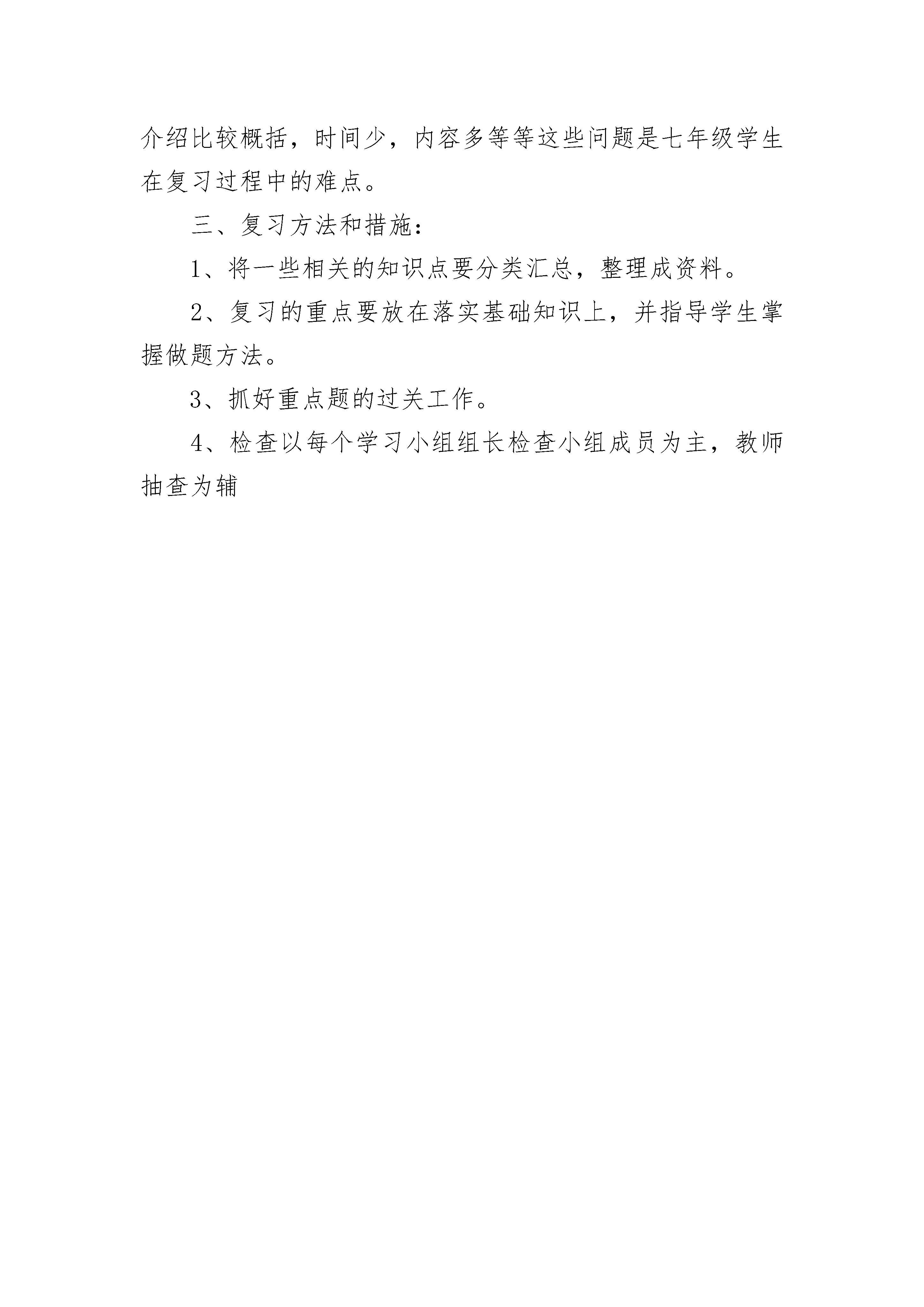 介绍比较概括，时间少，内容多等等这些问题是七年级学生在复习过程中的难点。

三、复习方法和措施：

1、将一些相关的知识点要分类汇总，整理成资料。

2、复习的重点要放在落实基础知识上，并指导学生掌握做题方法。

3、抓好重点题的过关工作。

4、检查以每个学习小组组长检查小组成员为主，教师抽查为辅